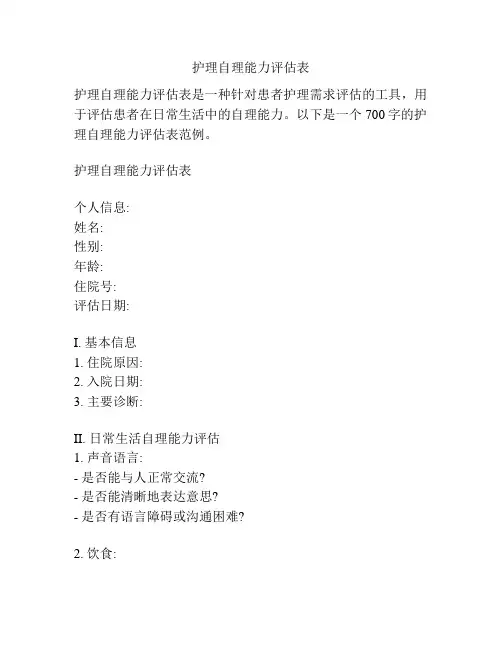 护理自理能力评估表

护理自理能力评估表是一种针对患者护理需求评估的工具，用于评估患者在日常生活中的自理能力。以下是一个 700 字的护理自理能力评估表范例。

护理自理能力评估表

个人信息:
姓名:
性别:
年龄:
住院号:
评估日期:

I. 基本信息
1. 住院原因:
2. 入院日期:
3. 主要诊断:

II. 日常生活自理能力评估
1. 声音语言:
- 是否能与人正常交流?
- 是否能清晰地表达意思?
- 是否有语言障碍或沟通困难?

2. 饮食: